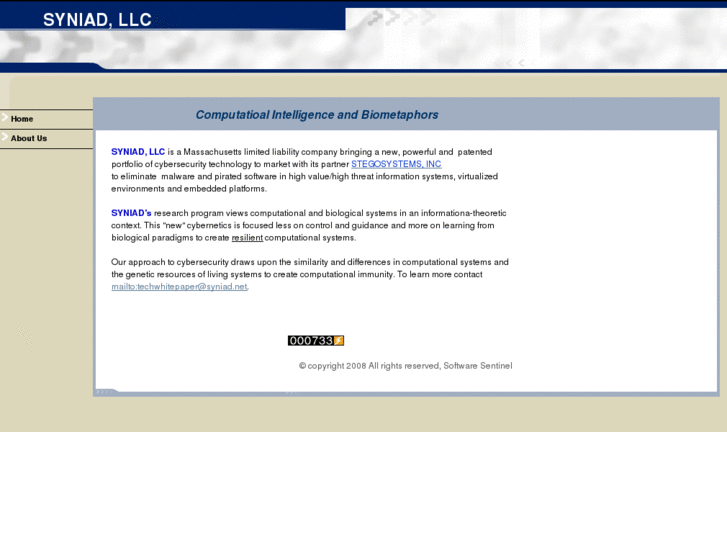 SYNIAD, LLC

Home

About Us

Computatioal Intelligence and Biometaphors

SYNIAD, LLC is a Massachusetts limited liability company bringing a new, powerful and patented portfolio of cybersecurity technology to market with its partner STEGOSYSTEMS, INC
to eliminate malware and pirated software in high value/high threat information systems, virtualized environments and embedded platforms.

SYNIAD's research program views computational and biological systems in an informationa-theoretic context. This "new" cybernetics is focused less on control and guidance and more on learning from biological paradigms to create resilient computational systems.

Our approach to cybersecurity draws upon the similarity and differences in computational systems and the genetic resources of living systems to create computational immunity. To learn more contact mailto:techwhitepaper@syniad.net.

000733

© copyright 2008 All rights reserved, Software Sentinel